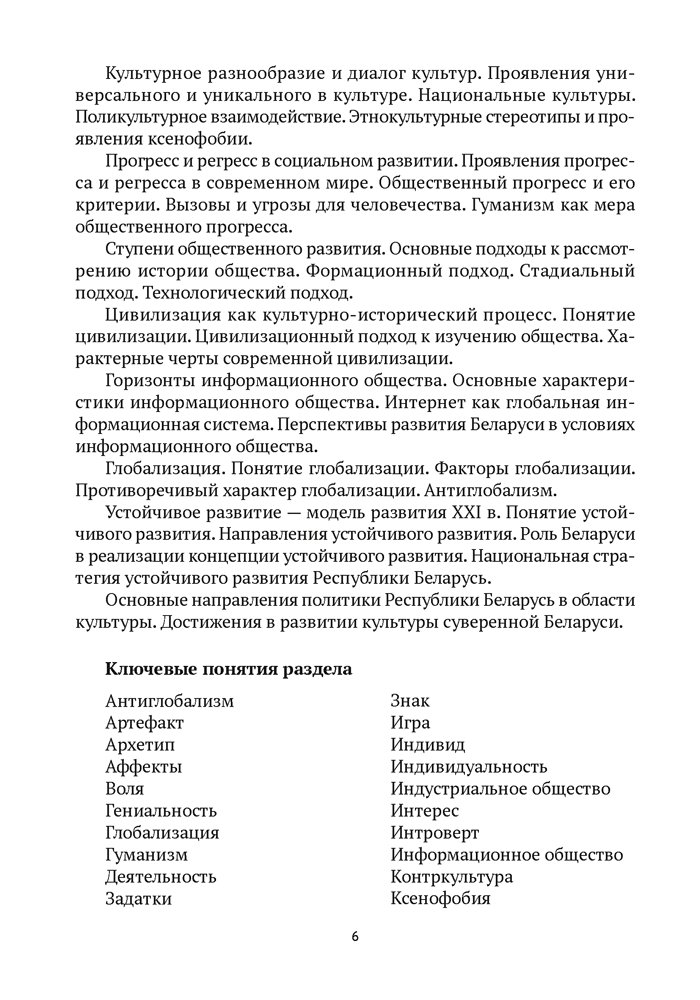 Культурное разнообразие и диалог культур. Проявления универсального и уникального в культуре. Национальные культуры. Поликультурное взаимодействие. Этнокультурные стереотипы и проявления ксенофобии.

Прогресс и регресс в социальном развитии. Проявления прогресса и регресса в современном мире. Общественный прогресс и его критерии. Вызовы и угрозы для человечества. Гуманизм как мера общественного прогресса.

Ступени общественного развития. Основные подходы к рассмотрению истории общества. Формационный подход. Стадиальный подход. Технологический подход.

Цивилизация как культурно-исторический процесс. Понятие цивилизации. Цивилизационный подход к изучению общества. Характерные черты современной цивилизации.

Горизонты информационного общества. Основные характеристики информационного общества. Интернет как глобальная информационная система. Перспективы развития Беларуси в условиях информационного общества.

Глобализация. Понятие глобализации. Факторы глобализации. Противоречивый характер глобализации. Антиглобализм.

Устойчивое развитие — модель развития XXI в. Понятие устойчивого развития. Направления устойчивого развития. Роль Беларуси в реализации концепции устойчивого развития. Национальная стратегия устойчивого развития Республики Беларусь.

Основные направления политики Республики Беларусь в области культуры. Достижения в развитии культуры суверенной Беларуси.

Ключевые понятия раздела

Антиглобализм
Артефакт
Архетип
Аффекты
Воля
Гениальность
Глобализация
Гуманизм
Деятельность
Задатки

Знак
Игра
Индивид
Индивидуальность
Индустриальное общество
Интерес
Интроверт
Информационное общество
Контркультура
Ксенофобия

6